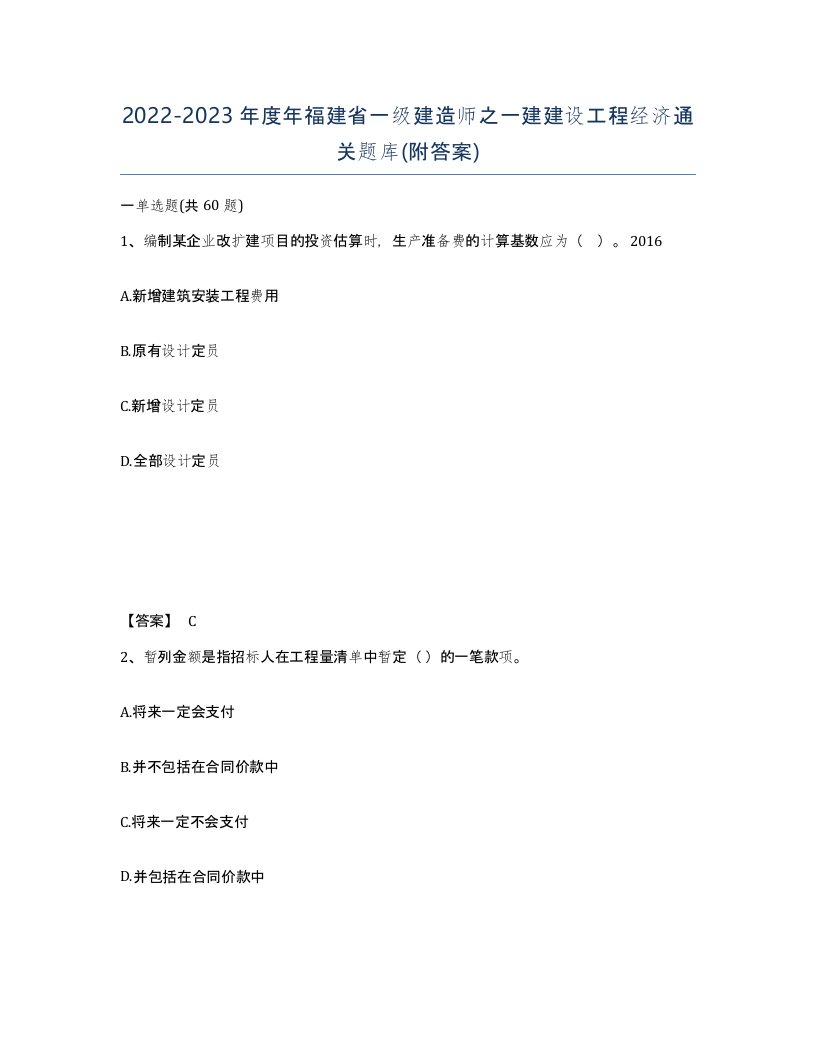 2022-2023年度年福建省一级建造师之一建建设工程经济通关题库(附答案)

一单选题(共60题)

1、编制某企业改扩建项目的投资估算时，生产准备费的计算基数应为（ ）。2016

A.新增建筑安装工程费用

B.原有设计定员

C.新增设计定员

D.全部设计定员

【答案】 C

2、暂列金额是指招标人在工程量清单中暂定（）的一笔款项。

A.将来一定会支付

B.并不包括在合同价款中

C.将来一定不会支付

D.并包括在合同价款中